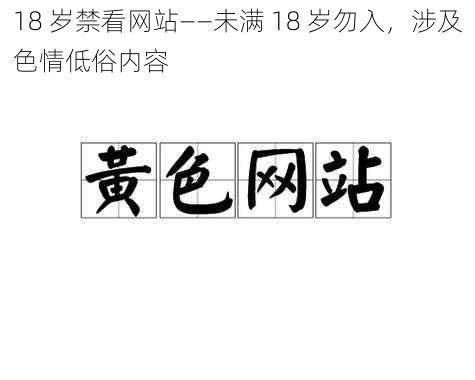 18 岁禁看网站——未满 18 岁勿入，涉及色情低俗内容

黄色网站